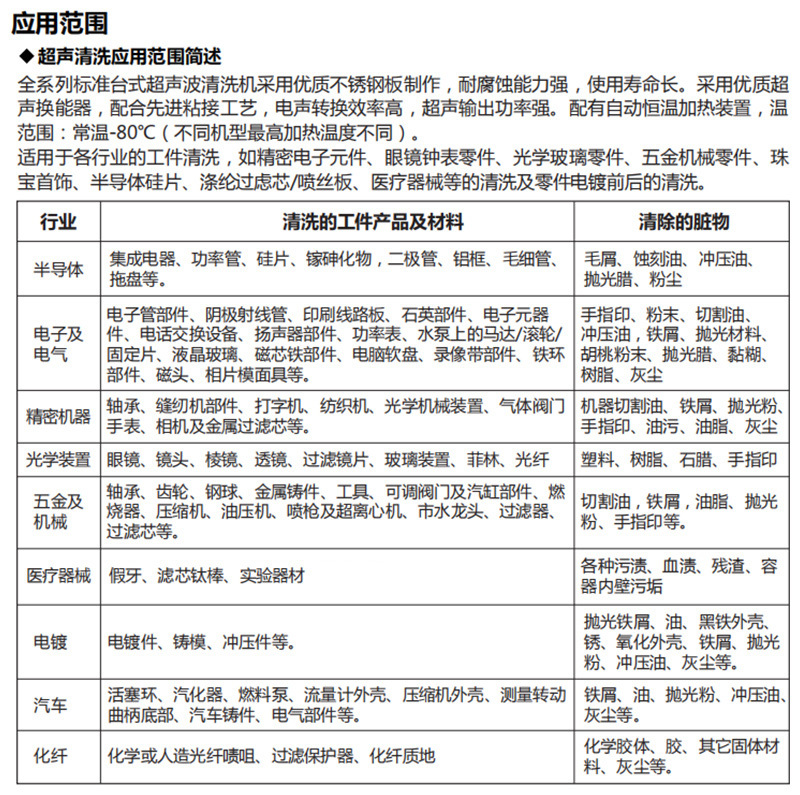 应用范围

◆ 超声清洗应用范围简述

全系列标准台式超声波清洗机采用优质不锈钢板制作，耐腐蚀能力强，使用寿命长。采用优质超声换能器，配合先进粘接工艺，电声转换效率高，超声输出功率强。配有自动恒温加热装置，温范围：常温-80℃（不同机型最高加热温度不同）。

适用于各行业的工件清洗，如精密电子元件、眼镜钟表零件、光学玻璃零件、五金机械零件、珠宝首饰、半导体硅片、涤纶过虑芯/喷丝板、医疗器械等的清洗及零件电镀前后的清洗。

| 行业 | 清洗的工件产品及材料 | 清除的脏物 |
|---|---|---|
| 半导体 | 集成电器、功率管、硅片、镓砷化物，二极管、铝框、毛细管、拖盘等。 | 毛屑、蚀刻油、冲压油、抛光腊、粉尘 |
| 电子及电气 | 电子管部件、阴极射线管、印刷线路板、石英部件、电子元器件、电话交换设备、扬声器部件、功率表、水泵上的马达/滚轮/固定片、液晶玻璃、磁芯铁部件、电脑软盘、录像带部件、铁环部件、磁头、相片模面具等。 | 手指印、粉末、切割油、冲压油，铁屑、抛光材料、胡桃粉末、抛光腊、黏糊、树脂、灰尘 |
| 精密机器 | 轴承、缝纫机部件、打字机、纺织机、光学机械装置、气体阀门手表、相机及金属过滤芯等。 | 机器切割油、铁屑、抛光粉、手指印、油污、油脂、灰尘 |
| 光学装置 | 眼镜、镜头、棱镜、透镜、过滤镜片、玻璃装置、菲林、光纤 | 塑料、树脂、石腊、手指印 |
| 五金及机械 | 轴承、齿轮、钢球、金属铸件、工具、可调阀门及汽缸部件、燃烧器、压缩机、油压机、喷枪及超离心机、市水龙头、过滤器、过滤芯等。 | 切割油，铁屑，油脂、抛光粉、手指印等。 |
| 医疗器械 | 假牙、滤芯钛棒、实验器材 | 各种污渍、血渍、残渣、容器内壁污垢 |
| 电镀 | 电镀件、铸模、冲压件等。 | 抛光铁屑、油、黑铁外壳、锈、氧化外壳、铁屑、抛光粉、冲压油、灰尘等。 |
| 汽车 | 活塞环、汽化器、燃料泵、流量计外壳、压缩机外壳、测量转动曲柄底部、汽车铸件、电气部件等。 | 铁屑、油、抛光粉、冲压油、灰尘等。 |
| 化纤 | 化学或人造光纤喷咀、过滤保护器、化纤质地 | 化学胶体、胶、其它固体材料、灰尘等。 |